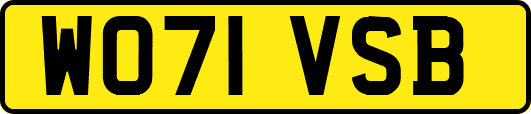 WO71 VSB